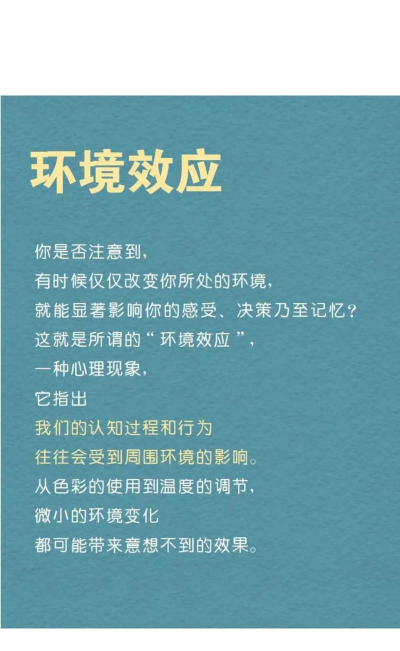 环境效应

你是否注意到，
有时候仅仅改变你所处的环境，
就能显著影响你的感受、决策乃至记忆？
这就是所谓的“环境效应”，
一种心理现象，
它指出
我们的认知过程和行为
往往会受到周围环境的影响。
从色彩的使用到温度的调节，
微小的环境变化
都可能带来意想不到的效果。